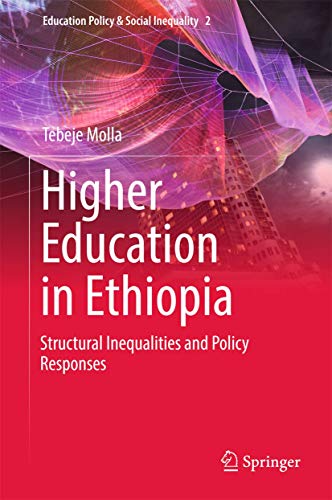 Education Policy & Social Inequality 2

Tebeje Molla

Higher Education in Ethiopia

Structural Inequalities and Policy Responses

Springer